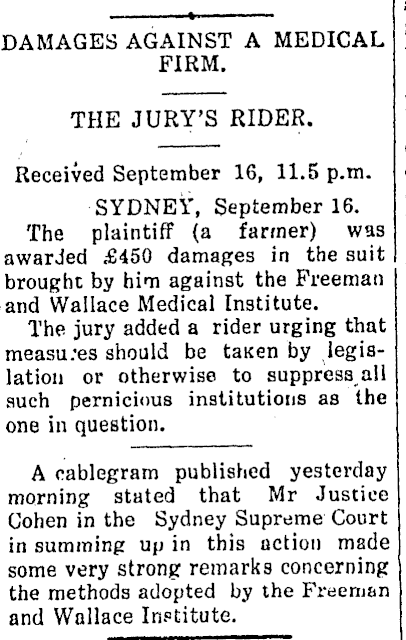 DAMAGES AGAINST A MEDICAL FIRM.

THE JURY'S RIDER.

Received September 16, 11.5 p.m.

SYDNEY, September 16.

The plaintiff (a farmer) was awarded £450 damages in the suit brought by him against the Freeman and Wallace Medical Institute.

The jury added a rider urging that measures should be taken by legislation or otherwise to suppress all such pernicious institutions as the one in question.

A cablegram published yesterday morning stated that Mr Justice Cohen in the Sydney Supreme Court in summing up in this action made some very strong remarks concerning the methods adopted by the Freeman and Wallace Institute.